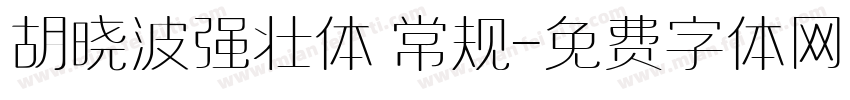 胡晓波强壮体 常规-免费字体网